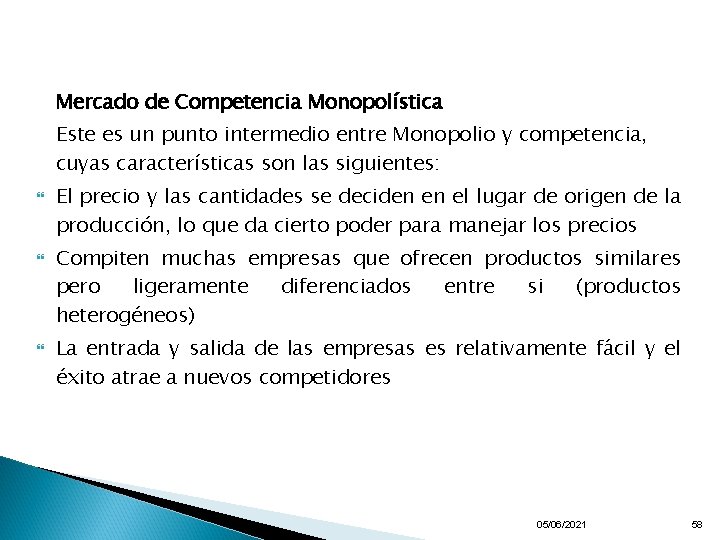 Mercado de Competencia Monopolística

Este es un punto intermedio entre Monopolio y competencia, cuyas características son las siguientes:

El precio y las cantidades se deciden en el lugar de origen de la producción, lo que da cierto poder para manejar los precios

Compiten muchas empresas que ofrecen productos similares pero ligeramente diferenciados entre si (productos heterogéneos)

La entrada y salida de las empresas es relativamente fácil y el éxito atrae a nuevos competidores

05/06/2021

58